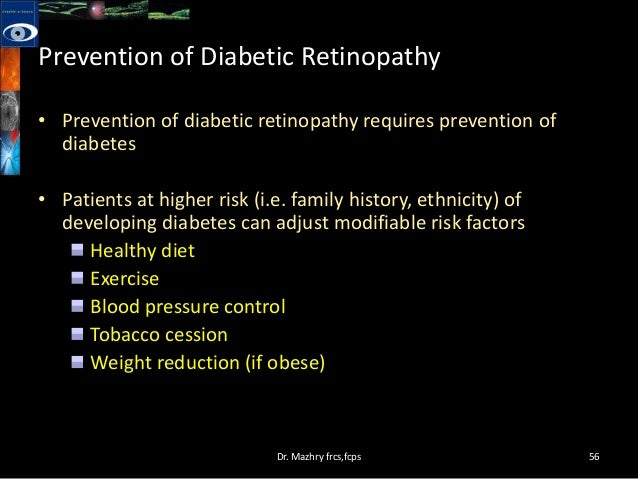 Prevention of Diabetic Retinopathy

• Prevention of diabetic retinopathy requires prevention of diabetes

• Patients at higher risk (i.e. family history, ethnicity) of developing diabetes can adjust modifiable risk factors
  ■ Healthy diet
  ■ Exercise
  ■ Blood pressure control
  ■ Tobacco cession
  ■ Weight reduction (if obese)

Dr. Mazhry frcs,fcps

56